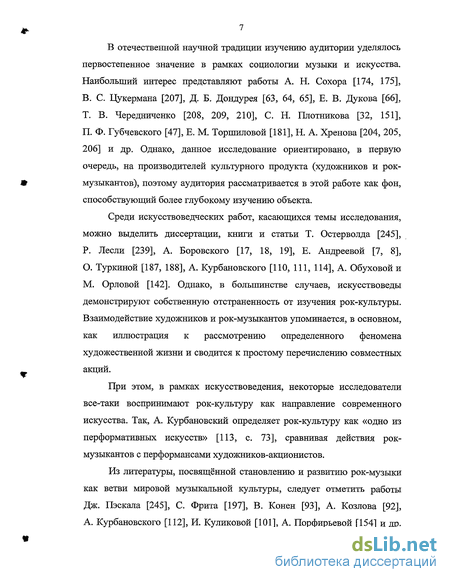 7

В отечественной научной традиции изучению аудитории уделялось первостепенное значение в рамках социологии музыки и искусства. Наибольший интерес представляют работы А. Н. Сохора [174, 175], В. С. Цукермана [207], Д. Б. Дондурея [63, 64, 65], Е. В. Дукова [66], Т. В. Чередниченко [208, 209, 210], С. Н. Плотникова [32, 151], П. Ф. Губчевского [47], Е. М. Торшиловой [181], Н. А. Хренова [204, 205, 206] и др. Однако, данное исследование ориентировано, в первую очередь, на производителей культурного продукта (художников и рок-музыкантов), поэтому аудитория рассматривается в этой работе как фон, способствующий более глубокому изучению объекта.

Среди искусствоведческих работ, касающихся темы исследования, можно выделить диссертации, книги и статьи Т. Остерволда [245], Р. Лесли [239], А. Боровского [17, 18, 19], Е. Андреевой [7, 8], О. Туркиной [187, 188], А. Курбановского [110, 111, 114], А. Обуховой и М. Орловой [142]. Однако, в большинстве случаев, искусствоведы демонстрируют собственную отстраненность от изучения рок-культуры. Взаимодействие художников и рок-музыкантов упоминается, в основном, как иллюстрация к рассмотрению определенного феномена художественной жизни и сводится к простому перечислению совместных акций.

При этом, в рамках искусствоведения, некоторые исследователи все-таки воспринимают рок-культуру как направление современного искусства. Так, А. Курбановский определяет рок-культуру как «одно из перформативных искусств» [113, с. 73], сравнивая действия рок-музыкантов с перформансами художников-акционистов.

Из литературы, посвящённой становлению и развитию рок-музыки как ветви мировой музыкальной культуры, следует отметить работы Дж. Пэскала [245], С. Фрита [197], В. Конен [93], А. Козлова [92], А. Курбановского [112], И. Куликовой [101], А. Порфирьевой [154] и др.

dsLib.net
библиотека диссертаций